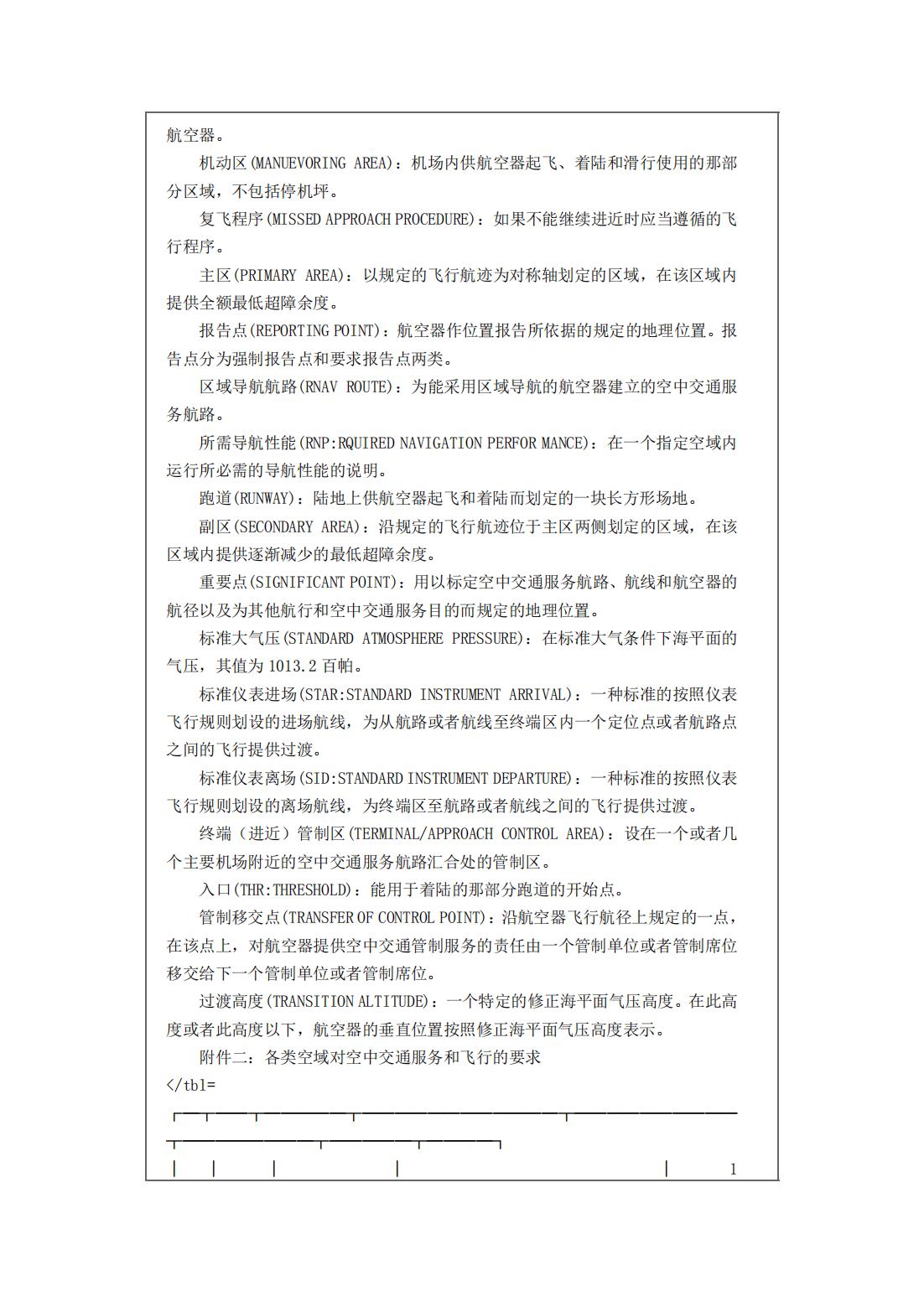 航空器。

机动区(MANUEVORING AREA)：机场内供航空器起飞、着陆和滑行使用的那部分区域，不包括停机坪。

复飞程序(MISSED APPROACH PROCEDURE)：如果不能继续进近时应当遵循的飞行程序。

主区(PRIMARY AREA)：以规定的飞行航迹为对称轴划定的区域，在该区域内提供全额最低超障余度。

报告点(REPORTING POINT)：航空器作位置报告所依据的规定的地理位置。报告点分为强制报告点和要求报告点两类。

区域导航航路(RNAV ROUTE)：为能采用区域导航的航空器建立的空中交通服务航路。

所需导航性能(RNP:RQUIRED NAVIGATION PERFOR MANCE)：在一个指定空域内运行所必需的导航性能的说明。

跑道(RUNWAY)：陆地上供航空器起飞和着陆而划定的一块长方形场地。

副区(SECONDARY AREA)：沿规定的飞行航迹位于主区两侧划定的区域，在该区域内提供逐渐减少的最低超障余度。

重要点(SIGNIFICANT POINT)：用以标定空中交通服务航路、航线和航空器的航径以及为其他航行和空中交通服务目的而规定的地理位置。

标准大气压(STANDARD ATMOSPHERE PRESSURE)：在标准大气条件下海平面的气压，其值为 1013.2 百帕。

标准仪表进场(STAR:STANDARD INSTRUMENT ARRIVAL)：一种标准的按照仪表飞行规则划设的进场航线，为从航路或者航线至终端区内一个定位点或者航路点之间的飞行提供过渡。

标准仪表离场(SID:STANDARD INSTRUMENT DEPARTURE)：一种标准的按照仪表飞行规则划设的离场航线，为终端区至航路或者航线之间的飞行提供过渡。

终端（进近）管制区(TERMINAL/APPROACH CONTROL AREA)：设在一个或者几个主要机场附近的空中交通服务航路汇合处的管制区。

入口(THR:THRESHOLD)：能用于着陆的那部分跑道的开始点。

管制移交点(TRANSFER OF CONTROL POINT)：沿航空器飞行航径上规定的一点，在该点上，对航空器提供空中交通管制服务的责任由一个管制单位或者管制席位移交给下一个管制单位或者管制席位。

过渡高度(TRANSITION ALTITUDE)：一个特定的修正海平面气压高度。在此高度或者此高度以下，航空器的垂直位置按照修正海平面气压高度表示。

附件二：各类空域对空中交通服务和飞行的要求

</tbl=

1